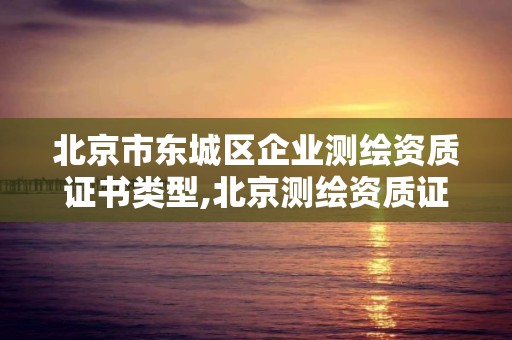 北京市东城区企业测绘资质证书类型,北京测绘资质证